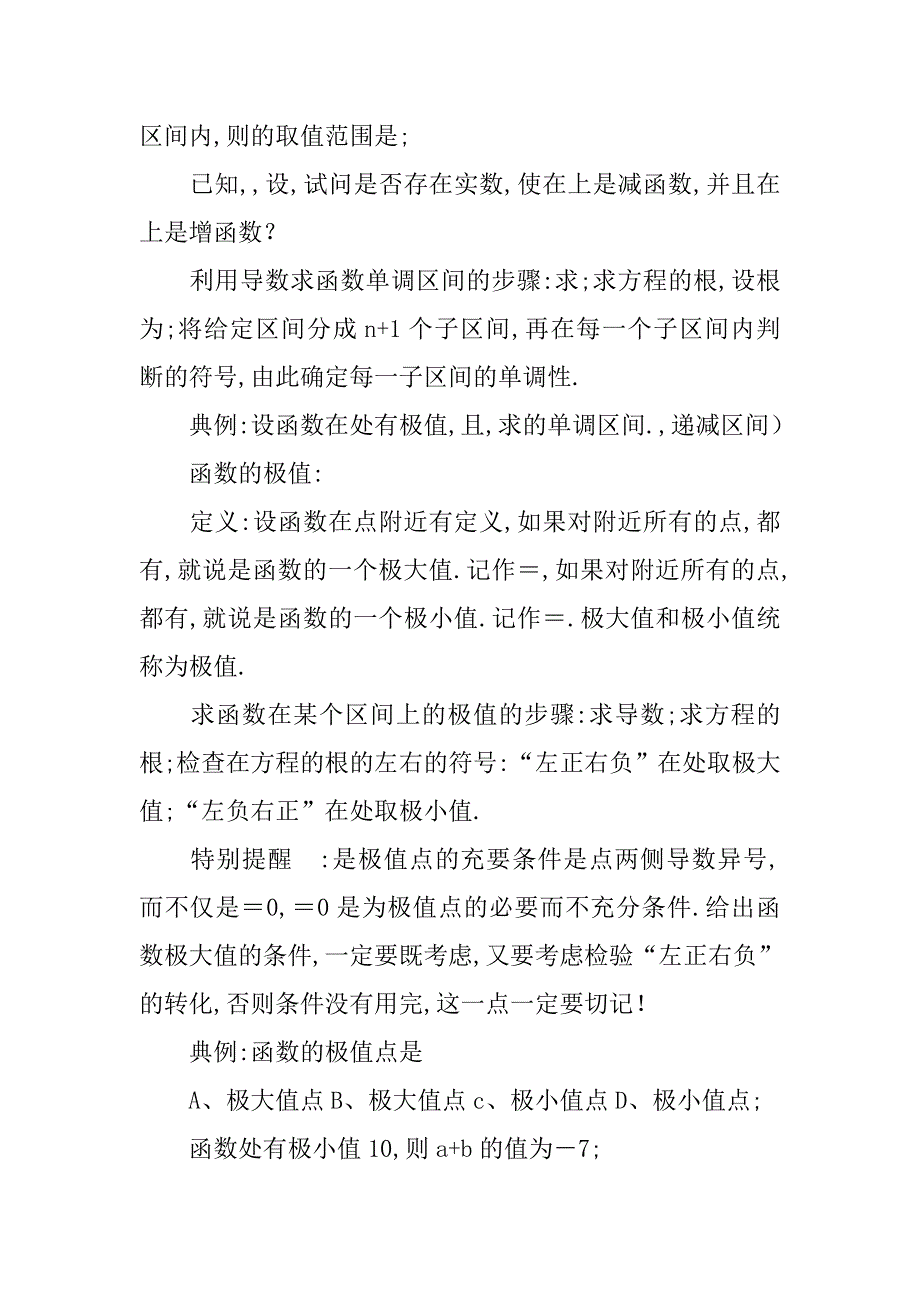 区间内,则的取值范围是;

已知,,设,试问是否存在实数,使在上是减函数,并且在上是增函数?

利用导数求函数单调区间的步骤:求;求方程的根,设根为;将给定区间分成 n+1 个子区间,再在每一个子区间内判断的符号,由此确定每一子区间的单调性.

典例:设函数在处有极值,且,求的单调区间.,递减区间)

函数的极值:

定义:设函数在点附近有定义,如果对附近所有的点,都有,就说是函数的一个极大值.记作=,如果对附近所有的点,都有,就说是函数的一个极小值.记作=.极大值和极小值统称为极值.

求函数在某个区间上的极值的步骤:求导数;求方程的根;检查在方程的根的左右的符号:“左正右负”在处取极大值;“左负右正”在处取极小值.

特别提醒 :是极值点的充要条件是点两侧导数异号,而不仅是=0,=0 是为极值点的必要而不充分条件.给出函数极大值的条件,一定要既考虑,又要考虑检验“左正右负”的转化,否则条件没有用完,这一点一定要切记!

典例:函数的极值点是

A、极大值点 B、极大值点 c、极小值点 D、极小值点;

函数处有极小值 10,则 a+b 的值为-7;